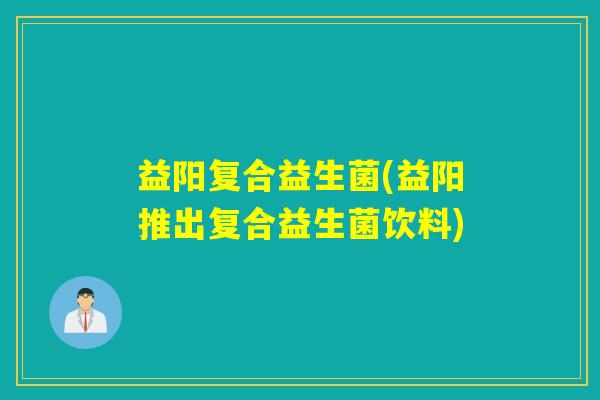 益阳复合益生菌(益阳推出复合益生菌饮料)